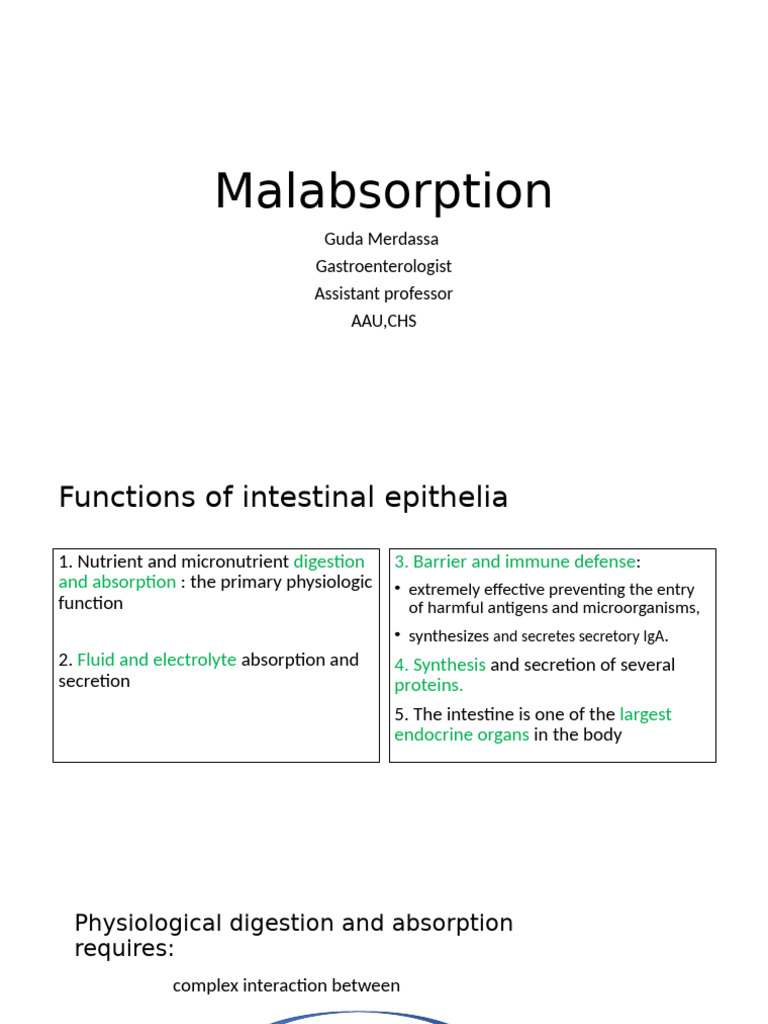 Malabsorption

Guda Merdassa
Gastroenterologist
Assistant professor
AAU,CHS

Functions of intestinal epithelia

1. Nutrient and micronutrient digestion and absorption : the primary physiologic function

2. Fluid and electrolyte absorption and secretion

3. Barrier and immune defense:

• extremely effective preventing the entry of harmful antigens and microorganisms,

• synthesizes and secretes secretory IgA.

4. Synthesis and secretion of several proteins.

5. The intestine is one of the largest endocrine organs in the body

Physiological digestion and absorption requires:

complex interaction between